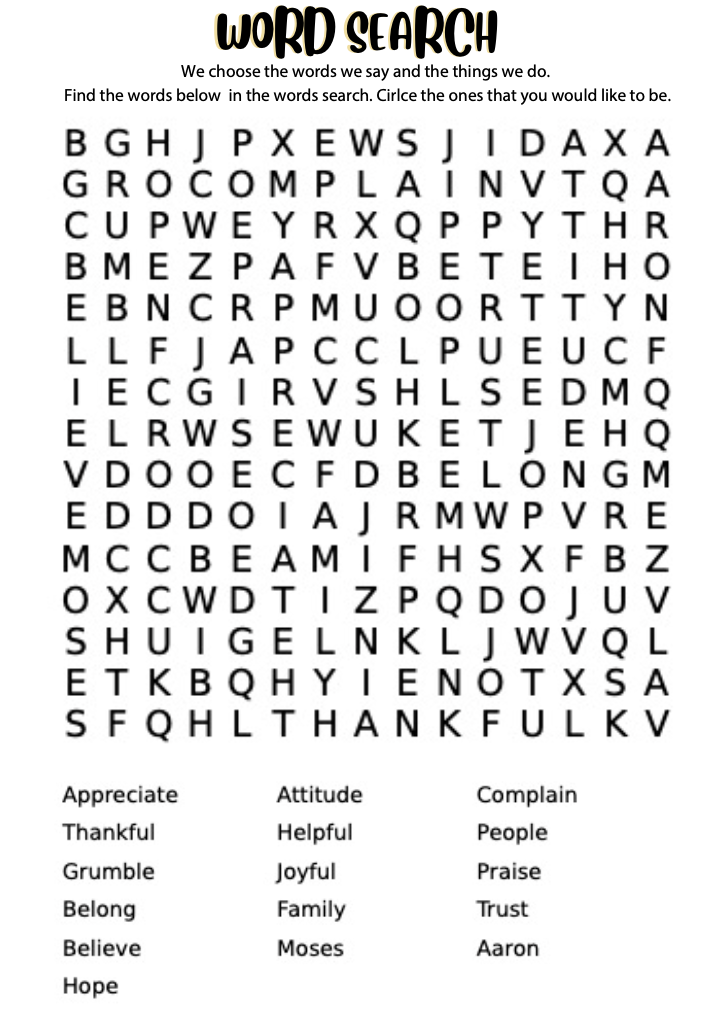 WORD SEARCH

We choose the words we say and the things we do.
Find the words below in the words search. Cirlce the ones that you would like to be.

B G H J P X E W S J I D A X A
G R O C O M P L A I N V T Q A
C U P W E Y R X Q P P Y T H R
B M E Z P A F V B E T E I H O
E B N C R P M U O O R T T Y N
L L F J A P C C L P U E U C F
I E C G I R V S H L S E D M Q
E L R W S E W U K E T J E H Q
V D O O E C F D B E L O N G M
E D D D O I A J R M W P V R E
M C C B E A M I F H S X F B Z
O X C W D T I Z P Q D O J U V
S H U I G E L N K L J W V Q L
E T K B Q H Y I E N O T X S A
S F Q H L T H A N K F U L K V

Appreciate
Thankful
Grumble
Belong
Believe
Hope

Attitude
Helpful
Joyful
Family
Moses

Complain
People
Praise
Trust
Aaron